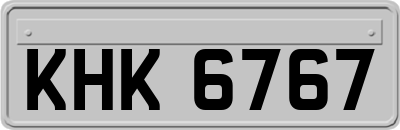 KHK 6767